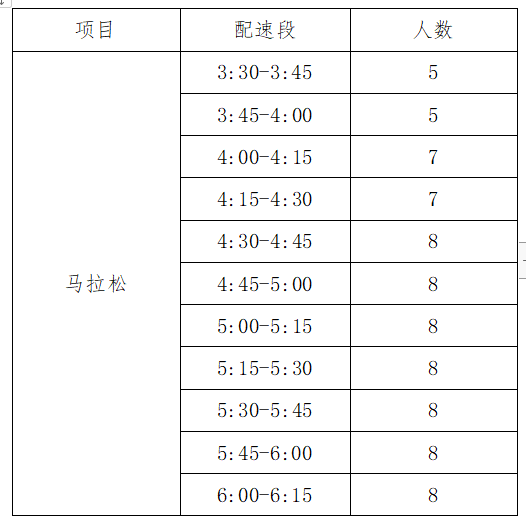 | 项目 | 配速段 | 人数 |
|---|---|---|
| 马拉松 | 3:30-3:45 | 5 |
| | 3:45-4:00 | 5 |
| | 4:00-4:15 | 7 |
| | 4:15-4:30 | 7 |
| | 4:30-4:45 | 8 |
| | 4:45-5:00 | 8 |
| | 5:00-5:15 | 8 |
| | 5:15-5:30 | 8 |
| | 5:30-5:45 | 8 |
| | 5:45-6:00 | 8 |
| | 6:00-6:15 | 8 |